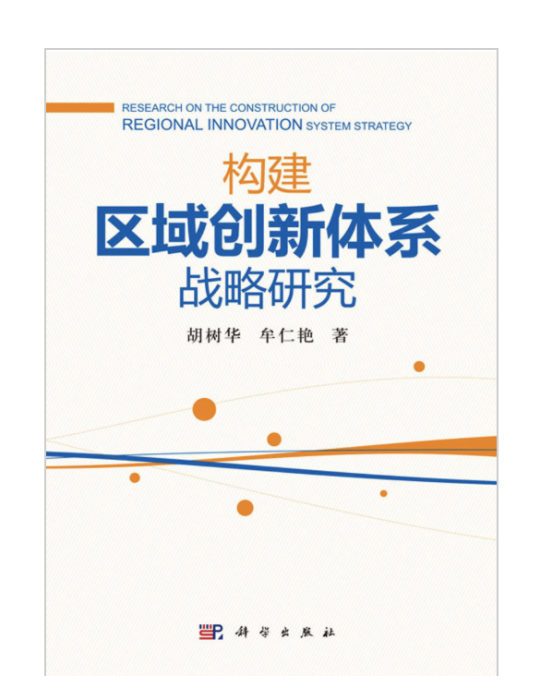 RESEARCH ON THE CONSTRUCTION OF
REGIONAL INNOVATION SYSTEM STRATEGY

构建
区域创新体系
战略研究

胡树华　牟仁艳　著

科学出版社